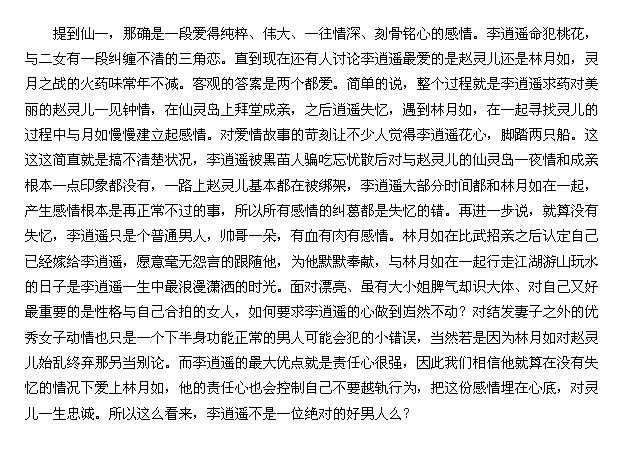 提到仙一，那确是一段爱得纯粹、伟大、一往情深、刻骨铭心的感情。李逍遥命犯桃花，与二女有一段纠缠不清的三角恋。直到现在还有人讨论李逍遥最爱的是赵灵儿还是林月如，灵月之战的火药味常年不减。客观的答案是两个都爱。简单的说，整个过程就是李逍遥求药对美丽的赵灵儿一见钟情，在仙灵岛上拜堂成亲，之后逍遥失忆，遇到林月如，在一起寻找灵儿的过程中与月如慢慢建立起感情。对爱情故事的苛刻让不少人觉得李逍遥花心，脚踏两只船。这这这简直就是搞不清楚状况，李逍遥被黑苗人骗吃忘忧散后对与赵灵儿的仙灵岛一夜情和成亲根本一点印象都没有，一路上赵灵儿基本都在被绑架，李逍遥大部分时间都和林月如在一起，产生感情根本是再正常不过的事，所以所有感情的纠葛都是失忆的错。再进一步说，就算没有失忆，李逍遥只是个普通男人，帅哥一朵，有血有肉有感情。林月如在比武招亲之后认定自己已经嫁给李逍遥，愿意毫无怨言的跟随他，为他默默奉献，与林月如在一起行走江湖游山玩水的日子是李逍遥一生中最浪漫潇洒的时光。面对漂亮、虽有大小姐脾气却识大体、对自己又好最重要的是性格与自己合拍的女人，如何要求李逍遥的心做到岿然不动？对结发妻子之外的优秀女子动情也只是一个下半身功能正常的男人可能会犯的小错误，当然若是因为林月如对赵灵儿始乱终弃那另当别论。而李逍遥的最大优点就是责任心很强，因此我们相信他就算在没有失忆的情况下爱上林月如，他的责任心也会控制自己不要越轨行为，把这份感情埋在心底，对灵儿一生忠诚。所以这么看来，李逍遥不是一位绝对的好男人么？